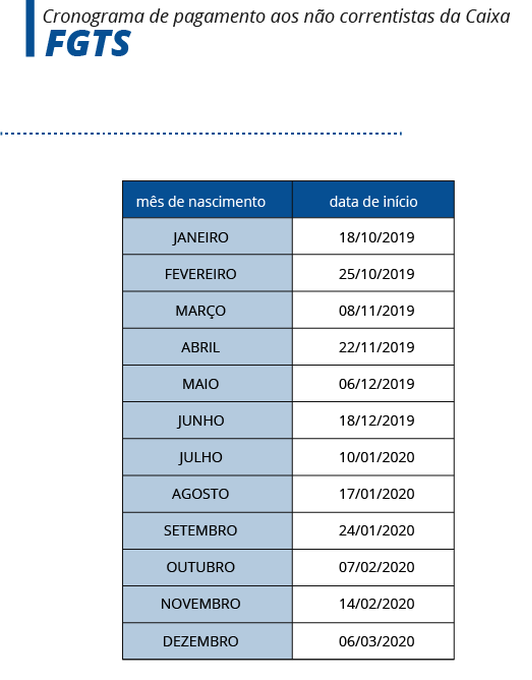 Cronograma de pagamento aos não correntistas da Caixa
FGTS

| mês de nascimento | data de início |
|---|---|
| JANEIRO | 18/10/2019 |
| FEVEREIRO | 25/10/2019 |
| MARÇO | 08/11/2019 |
| ABRIL | 22/11/2019 |
| MAIO | 06/12/2019 |
| JUNHO | 18/12/2019 |
| JULHO | 10/01/2020 |
| AGOSTO | 17/01/2020 |
| SETEMBRO | 24/01/2020 |
| OUTUBRO | 07/02/2020 |
| NOVEMBRO | 14/02/2020 |
| DEZEMBRO | 06/03/2020 |